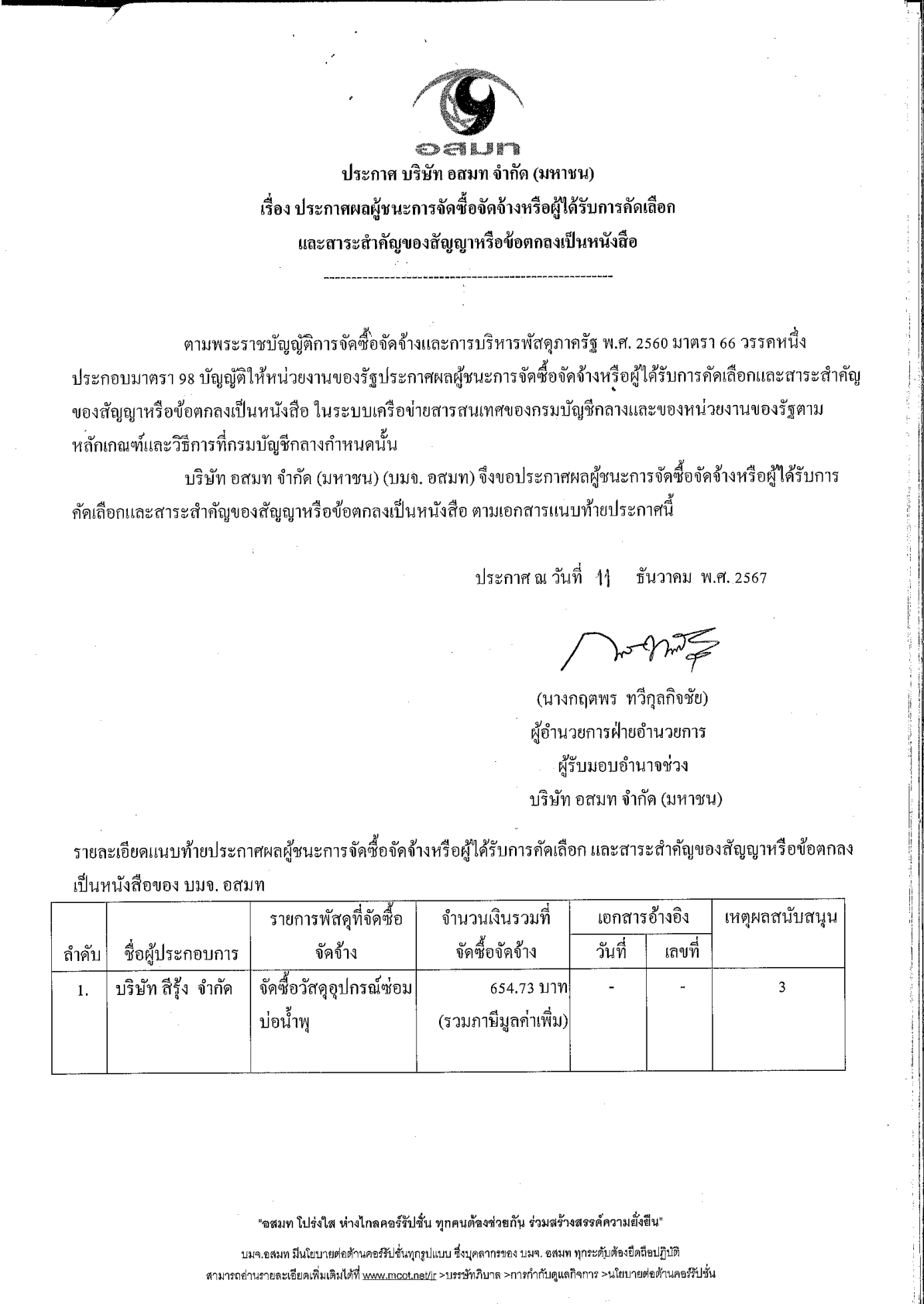 อสมท

ประกาศ บริษัท อสมท จำกัด (มหาชน)
เรื่อง ประกาศผลผู้ชนะการจัดซื้อจัดจ้างหรือผู้ได้รับการคัดเลือก
และสาระสำคัญของสัญญาหรือข้อตกลงเป็นหนังสือ

ตามพระราชบัญญัติการจัดซื้อจัดจ้างและการบริหารพัสดุภาครัฐ พ.ศ. 2560 มาตรา 66 วรรคหนึ่ง ประกอบมาตรา 98 บัญญัติให้หน่วยงานของรัฐประกาศผลผู้ชนะการจัดซื้อจัดจ้างหรือผู้ได้รับการคัดเลือกและสาระสำคัญของสัญญาหรือข้อตกลงเป็นหนังสือ ในระบบเครือข่ายสารสนเทศของกรมบัญชีกลางและของหน่วยงานของรัฐตามหลักเกณฑ์และวิธีการที่กรมบัญชีกลางกำหนดนั้น

บริษัท อสมท จำกัด (มหาชน) (บมจ. อสมท) จึงขอประกาศผลผู้ชนะการจัดซื้อจัดจ้างหรือผู้ได้รับการคัดเลือกและสาระสำคัญของสัญญาหรือข้อตกลงเป็นหนังสือ ตามเอกสารแนบท้ายประกาศนี้

ประกาศ ณ วันที่ 11 ธันวาคม พ.ศ. 2567

(นางกฤตพร ทวีกุลกิจชัย)
ผู้อำนวยการฝ่ายอำนวยการ
ผู้รับมอบอำนาจช่วง
บริษัท อสมท จำกัด (มหาชน)

รายละเอียดแนบท้ายประกาศผลผู้ชนะการจัดซื้อจัดจ้างหรือผู้ได้รับการคัดเลือก และสาระสำคัญของสัญญาหรือข้อตกลงเป็นหนังสือของ บมจ. อสมท

| ลำดับ | ชื่อผู้ประกอบการ | รายการพัสดุที่จัดซื้อจัดจ้าง | จำนวนเงินรวมที่จัดซื้อจัดจ้าง | เอกสารอ้างอิง วันที่ | เอกสารอ้างอิง เลขที่ | เหตุผลสนับสนุน |
|---|---|---|---|---|---|---|
| 1. | บริษัท สีรุ้ง จำกัด | จัดซื้อวัสดุอุปกรณ์ซ่อมบ่อน้ำพุ | 654.73 บาท (รวมภาษีมูลค่าเพิ่ม) | - | - | 3 |

"อสมท โปร่งใส ห่างไกลคอร์รัปชั่น ทุกคนต้องช่วยกัน ร่วมสร้างสรรค์ความยั่งยืน"
บมจ.อสมท มีนโยบายต่อต้านคอร์รัปชั่นทุกรูปแบบ ซึ่งบุคลากรของ บมจ. อสมท ทุกระดับต้องยึดถือปฏิบัติ
สามารถอ่านรายละเอียดเพิ่มเติมได้ที่ www.mcot.net/ir >บรรษัทภิบาล >การกำกับดูแลกิจการ >นโยบายต่อต้านคอร์รัปชั่น